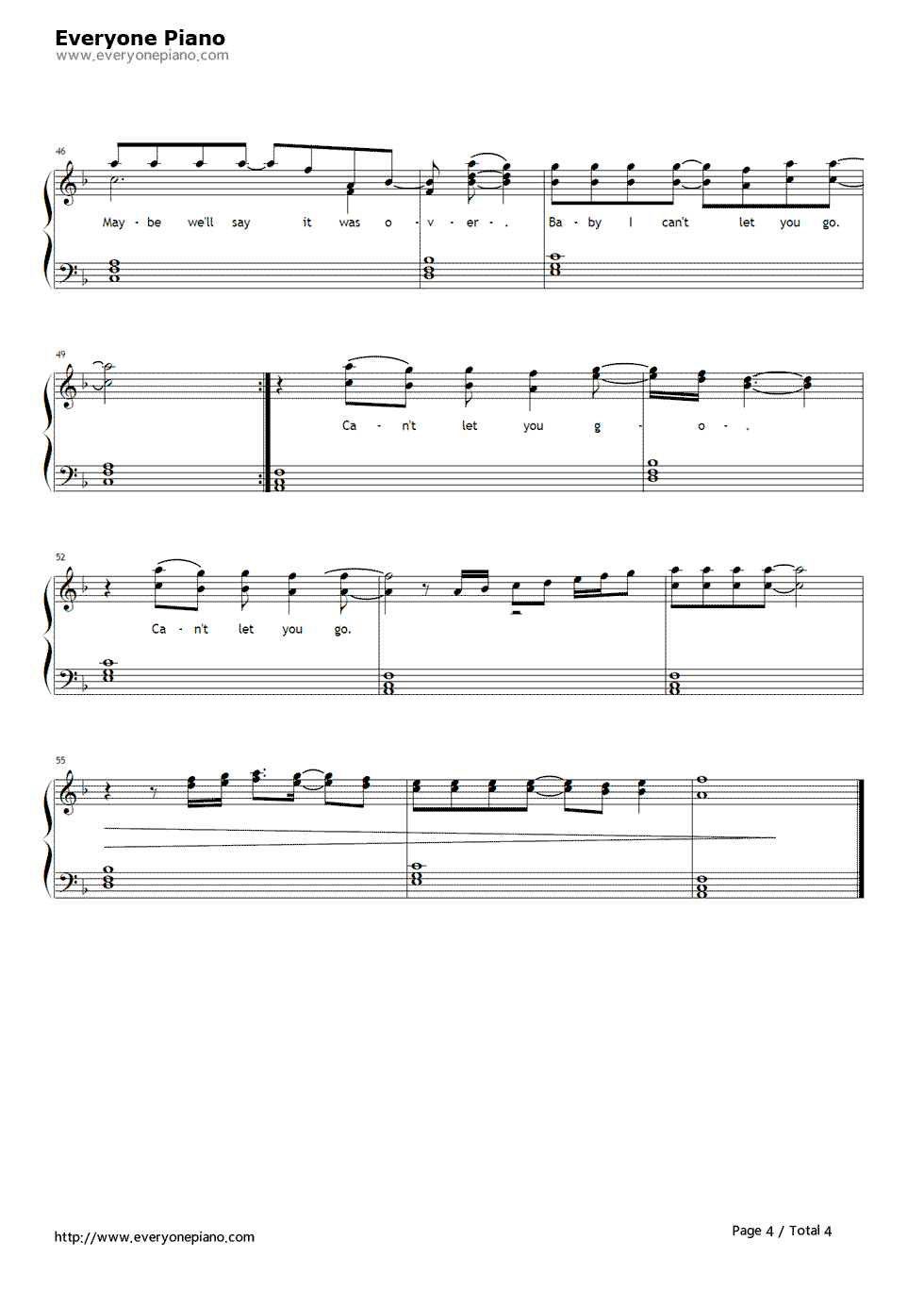 Everyone Piano
www.everyonepiano.com

46

May - be we'll say it was o - v - er - . Ba - by I can't let you go.

49

Ca - n't let you g - o - .

52

Ca - n't let you go.

55

http://www.everyonepiano.com

Page 4 / Total 4